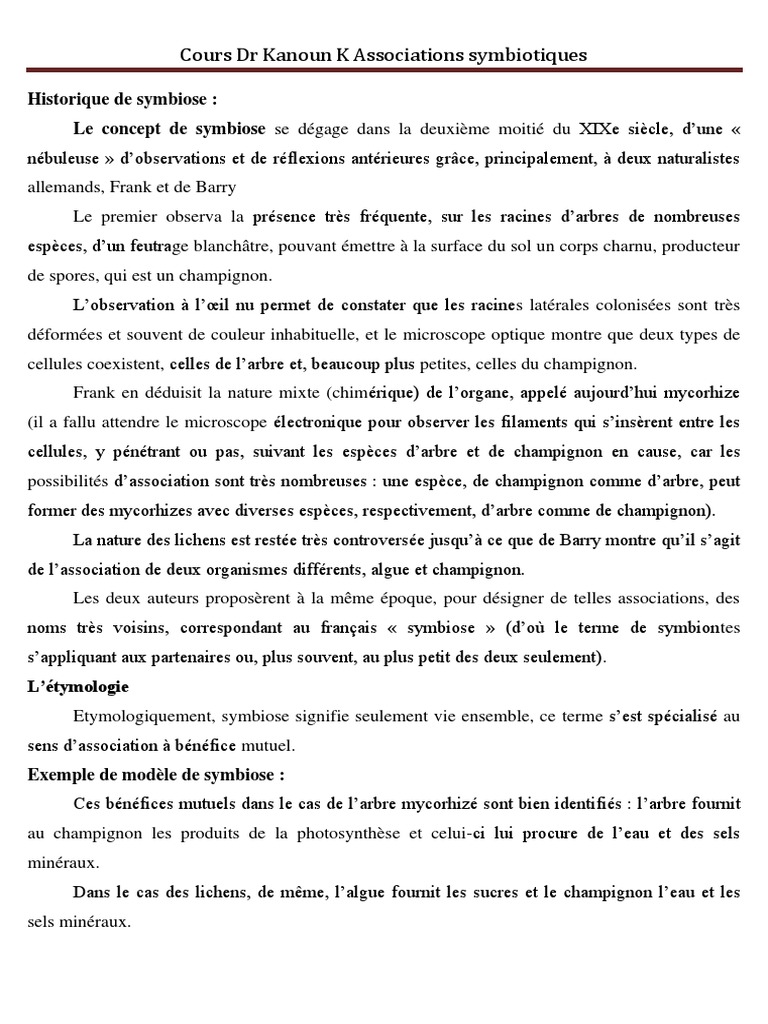 Cours Dr Kanoun K Associations symbiotiques

Historique de symbiose :

Le concept de symbiose se dégage dans la deuxième moitié du XIXe siècle, d'une « nébuleuse » d'observations et de réflexions antérieures grâce, principalement, à deux naturalistes allemands, Frank et de Barry

Le premier observa la présence très fréquente, sur les racines d'arbres de nombreuses espèces, d'un feutrage blanchâtre, pouvant émettre à la surface du sol un corps charnu, producteur de spores, qui est un champignon.

L'observation à l'œil nu permet de constater que les racines latérales colonisées sont très déformées et souvent de couleur inhabituelle, et le microscope optique montre que deux types de cellules coexistent, celles de l'arbre et, beaucoup plus petites, celles du champignon.

Frank en déduisit la nature mixte (chimérique) de l'organe, appelé aujourd'hui mycorhize (il a fallu attendre le microscope électronique pour observer les filaments qui s'insèrent entre les cellules, y pénétrant ou pas, suivant les espèces d'arbre et de champignon en cause, car les possibilités d'association sont très nombreuses : une espèce, de champignon comme d'arbre, peut former des mycorhizes avec diverses espèces, respectivement, d'arbre comme de champignon).

La nature des lichens est restée très controversée jusqu'à ce que de Barry montre qu'il s'agit de l'association de deux organismes différents, algue et champignon.

Les deux auteurs proposèrent à la même époque, pour désigner de telles associations, des noms très voisins, correspondant au français « symbiose » (d'où le terme de symbiontes s'appliquant aux partenaires ou, plus souvent, au plus petit des deux seulement).

L'étymologie

Etymologiquement, symbiose signifie seulement vie ensemble, ce terme s'est spécialisé au sens d'association à bénéfice mutuel.

Exemple de modèle de symbiose :

Ces bénéfices mutuels dans le cas de l'arbre mycorhizé sont bien identifiés : l'arbre fournit au champignon les produits de la photosynthèse et celui-ci lui procure de l'eau et des sels minéraux.

Dans le cas des lichens, de même, l'algue fournit les sucres et le champignon l'eau et les sels minéraux.